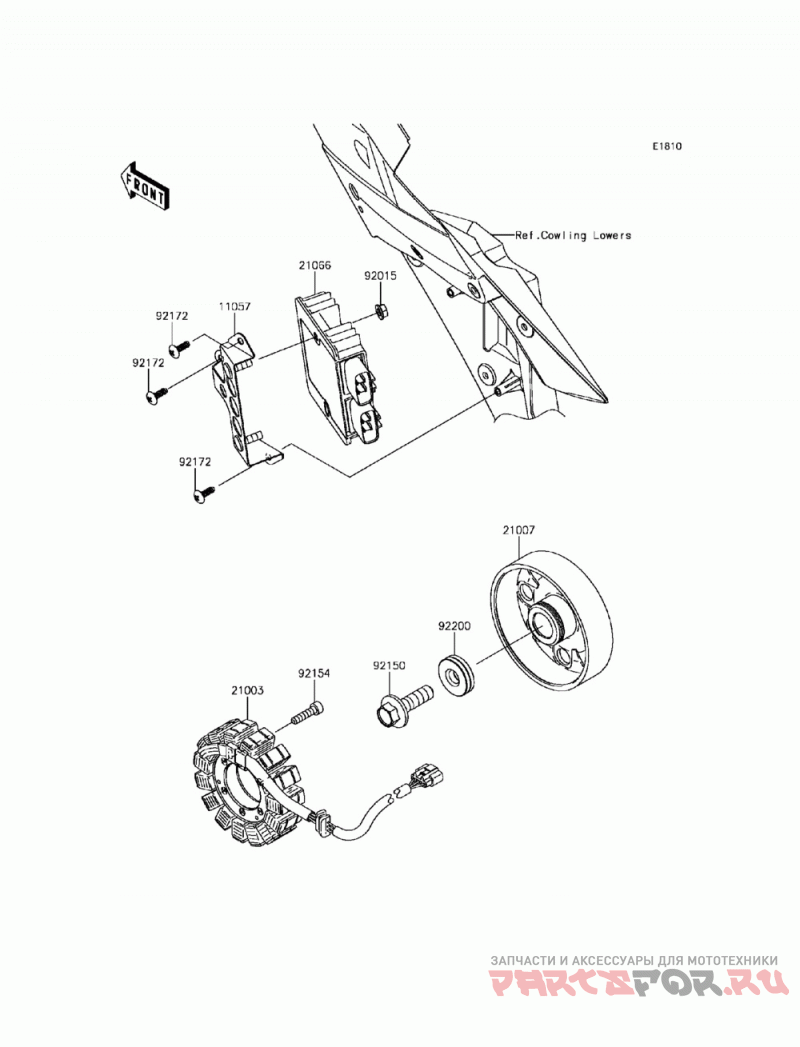 E1810

FRONT

Ref.Cowling Lowers

21066

92015

92172

11057

92172

92172

21007

92200

92150

92154

21003

ЗАПЧАСТИ И АКСЕССУАРЫ ДЛЯ МОТОТЕХНИКИ
PARTSFOR.RU